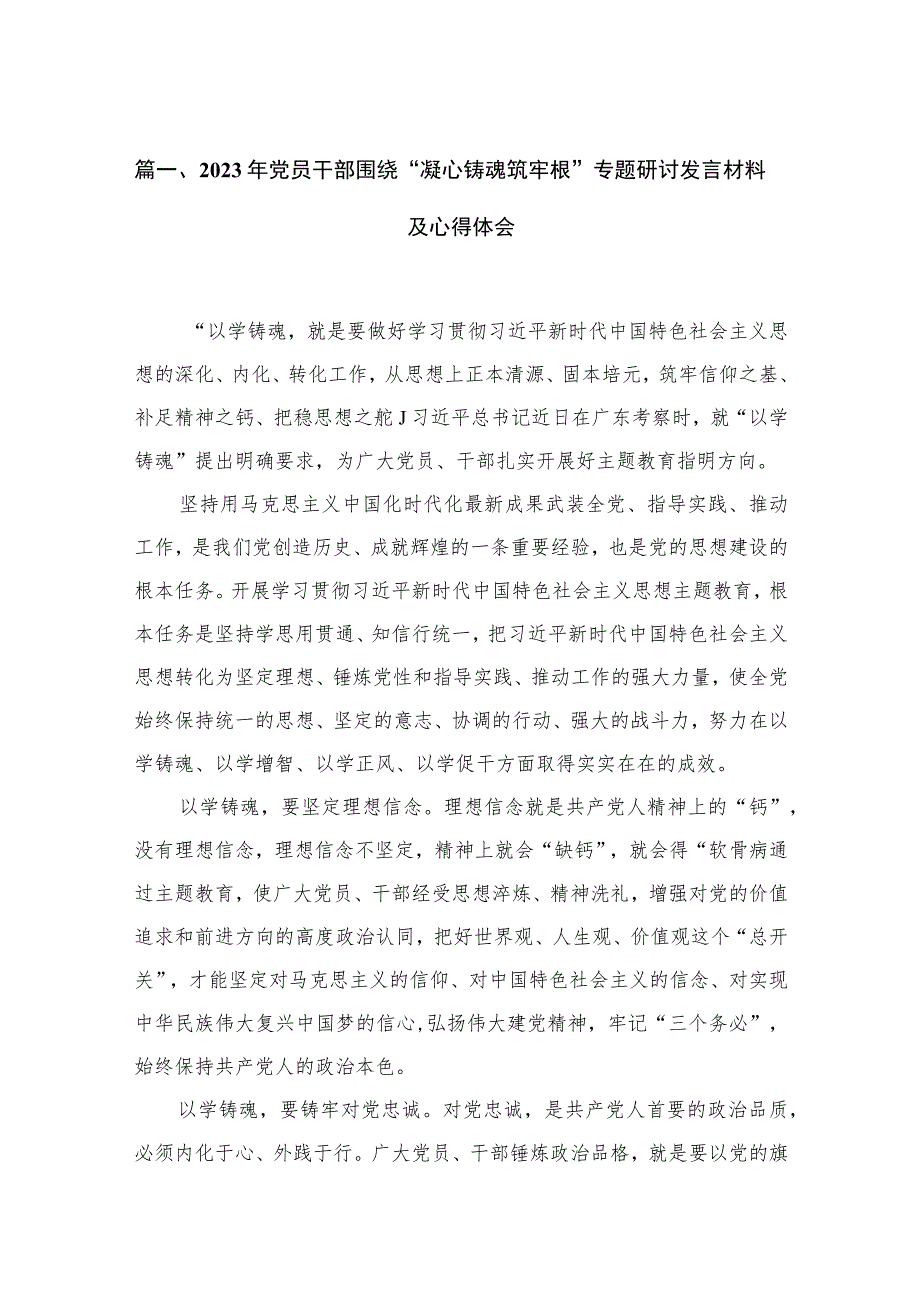 篇一、2023年党员干部围绕“凝心铸魂筑牢根”专题研讨发言材料及心得体会

“以学铸魂，就是要做好学习贯彻习近平新时代中国特色社会主义思想的深化、内化、转化工作，从思想上正本清源、固本培元，筑牢信仰之基、补足精神之钙、把稳思想之舵J习近平总书记近日在广东考察时，就“以学铸魂”提出明确要求，为广大党员、干部扎实开展好主题教育指明方向。

坚持用马克思主义中国化时代化最新成果武装全党、指导实践、推动工作，是我们党创造历史、成就辉煌的一条重要经验，也是党的思想建设的根本任务。开展学习贯彻习近平新时代中国特色社会主义思想主题教育，根本任务是坚持学思用贯通、知信行统一，把习近平新时代中国特色社会主义思想转化为坚定理想、锤炼党性和指导实践、推动工作的强大力量，使全党始终保持统一的思想、坚定的意志、协调的行动、强大的战斗力，努力在以学铸魂、以学增智、以学正风、以学促干方面取得实实在在的成效。

以学铸魂，要坚定理想信念。理想信念就是共产党人精神上的“钙”，没有理想信念，理想信念不坚定，精神上就会“缺钙”，就会得“软骨病通过主题教育，使广大党员、干部经受思想淬炼、精神洗礼，增强对党的价值追求和前进方向的高度政治认同，把好世界观、人生观、价值观这个“总开关”，才能坚定对马克思主义的信仰、对中国特色社会主义的信念、对实现中华民族伟大复兴中国梦的信心，弘扬伟大建党精神，牢记“三个务必”，始终保持共产党人的政治本色。

以学铸魂，要铸牢对党忠诚。对党忠诚，是共产党人首要的政治品质，必须内化于心、外践于行。广大党员、干部锤炼政治品格，就是要以党的旗